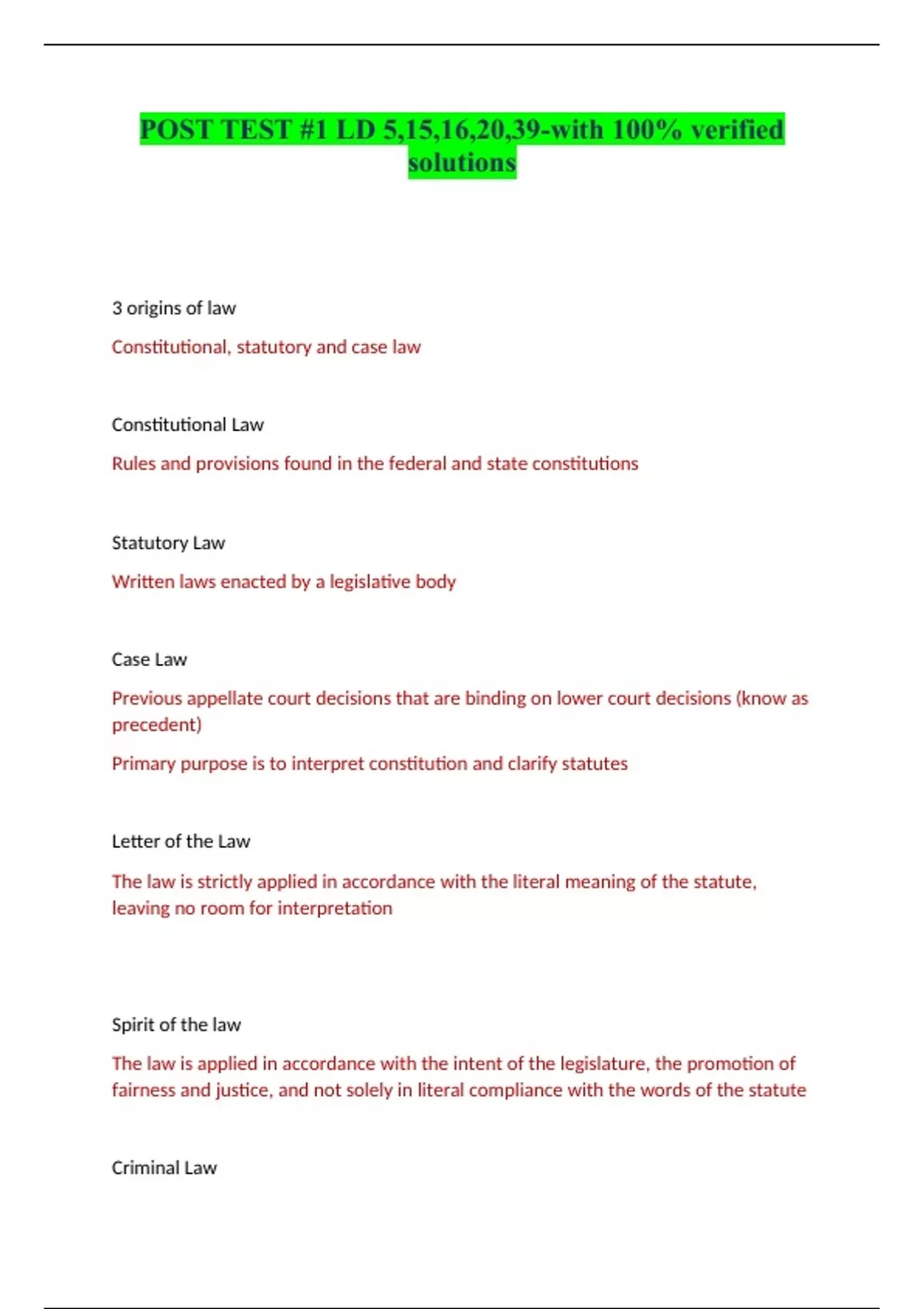 POST TEST #1 LD 5,15,16,20,39-with 100% verified solutions

3 origins of law

Constitutional, statutory and case law

Constitutional Law

Rules and provisions found in the federal and state constitutions

Statutory Law

Written laws enacted by a legislative body

Case Law

Previous appellate court decisions that are binding on lower court decisions (know as precedent)

Primary purpose is to interpret constitution and clarify statutes

Letter of the Law

The law is strictly applied in accordance with the literal meaning of the statute, leaving no room for interpretation

Spirit of the law

The law is applied in accordance with the intent of the legislature, the promotion of fairness and justice, and not solely in literal compliance with the words of the statute

Criminal Law